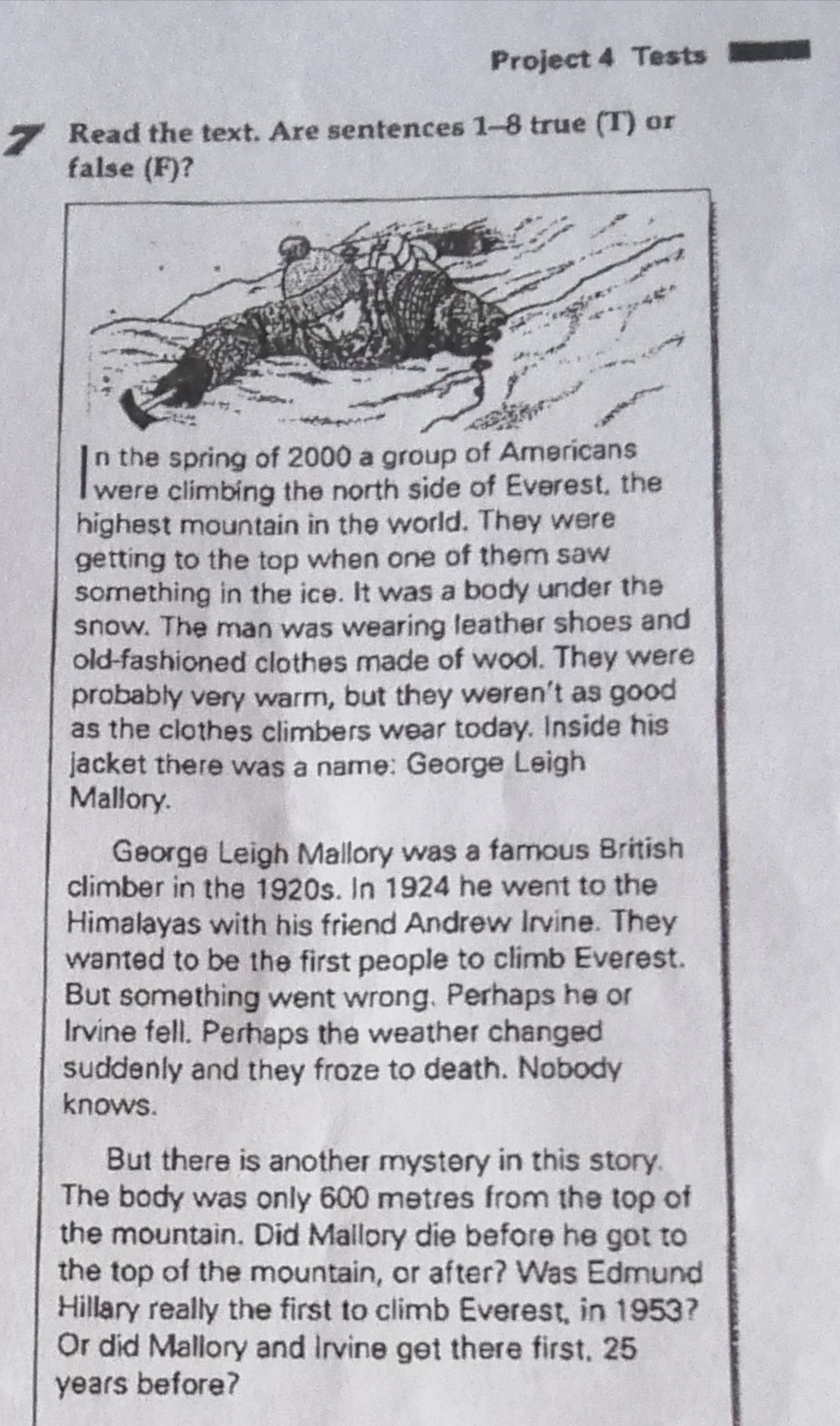 Project 4 Tests

7 Read the text. Are sentences 1–8 true (T) or false (F)?

In the spring of 2000 a group of Americans were climbing the north side of Everest, the highest mountain in the world. They were getting to the top when one of them saw something in the ice. It was a body under the snow. The man was wearing leather shoes and old-fashioned clothes made of wool. They were probably very warm, but they weren't as good as the clothes climbers wear today. Inside his jacket there was a name: George Leigh Mallory.

George Leigh Mallory was a famous British climber in the 1920s. In 1924 he went to the Himalayas with his friend Andrew Irvine. They wanted to be the first people to climb Everest. But something went wrong. Perhaps he or Irvine fell. Perhaps the weather changed suddenly and they froze to death. Nobody knows.

But there is another mystery in this story. The body was only 600 metres from the top of the mountain. Did Mallory die before he got to the top of the mountain, or after? Was Edmund Hillary really the first to climb Everest, in 1953? Or did Mallory and Irvine get there first, 25 years before?